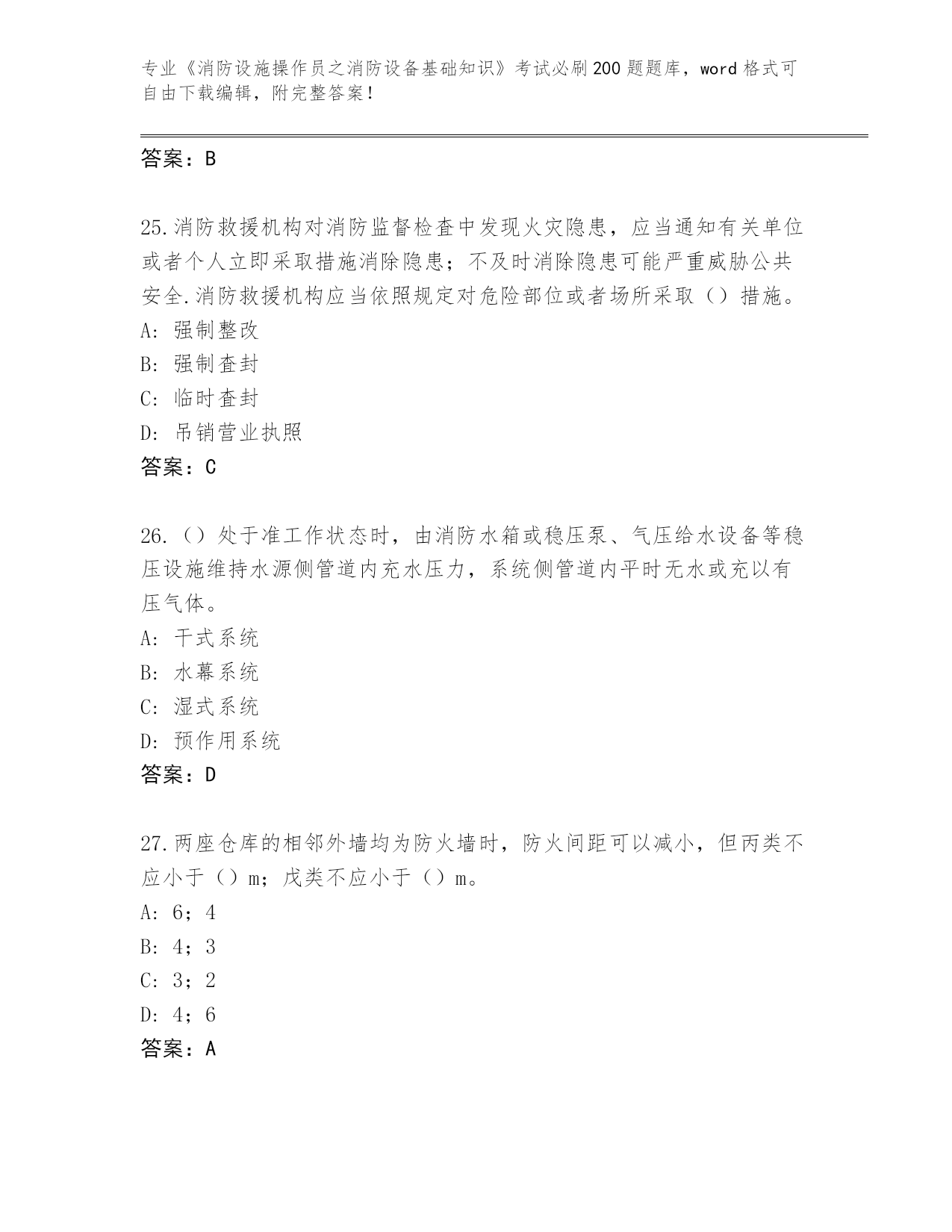 专业《消防设施操作员之消防设备基础知识》考试必刷200题题库，word格式可自由下载编辑，附完整答案！

答案：B

25.消防救援机构对消防监督检查中发现火灾隐患，应当通知有关单位或者个人立即采取措施消除隐患；不及时消除隐患可能严重威胁公共安全.消防救援机构应当依照规定对危险部位或者场所采取（）措施。
A：强制整改
B：强制查封
C：临时查封
D：吊销营业执照
答案：C

26.（）处于准工作状态时，由消防水箱或稳压泵、气压给水设备等稳压设施维持水源侧管道内充水压力，系统侧管道内平时无水或充以有压气体。
A：干式系统
B：水幕系统
C：湿式系统
D：预作用系统
答案：D

27.两座仓库的相邻外墙均为防火墙时，防火间距可以减小，但丙类不应小于（）m；戊类不应小于（）m。
A：6；4
B：4；3
C：3；2
D：4；6
答案：A